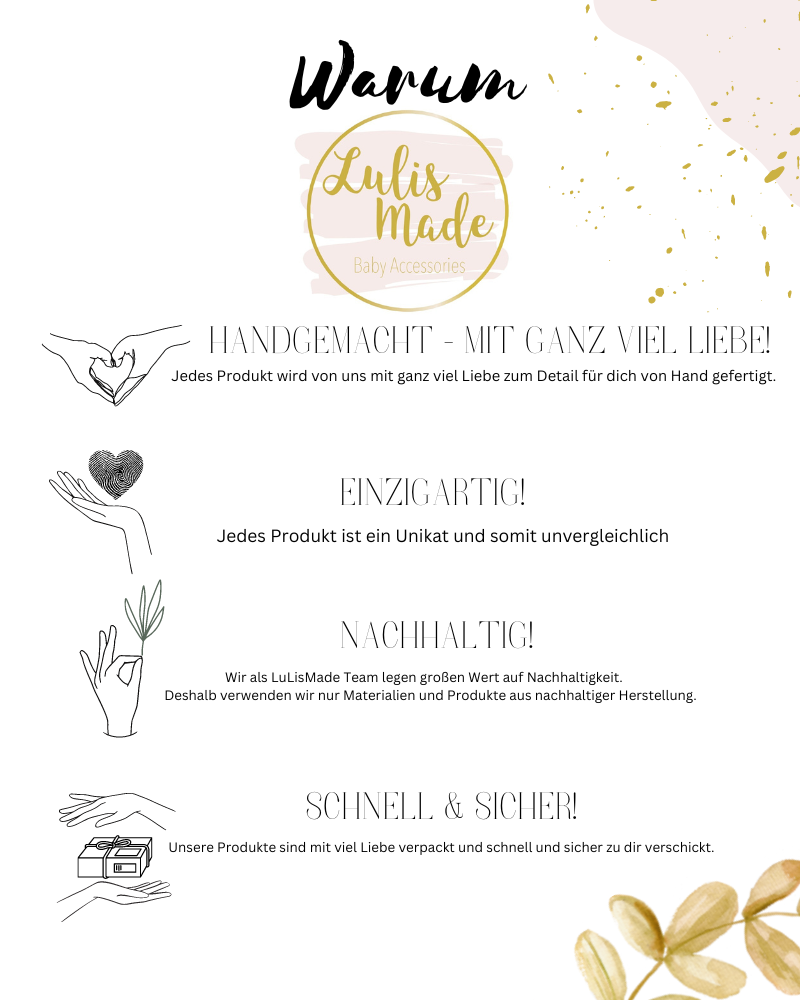 Warum

Lulis Made
Baby Accessories

HANDGEMACHT - MIT GANZ VIEL LIEBE!
Jedes Produkt wird von uns mit ganz viel Liebe zum Detail für dich von Hand gefertigt.

EINZIGARTIG!
Jedes Produkt ist ein Unikat und somit unvergleichlich

NACHHALTIG!
Wir als LuLisMade Team legen großen Wert auf Nachhaltigkeit.
Deshalb verwenden wir nur Materialien und Produkte aus nachhaltiger Herstellung.

SCHNELL & SICHER!
Unsere Produkte sind mit viel Liebe verpackt und schnell und sicher zu dir verschickt.